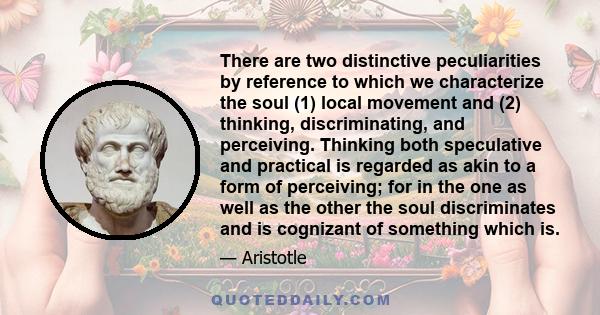 There are two distinctive peculiarities by reference to which we characterize the soul (1) local movement and (2) thinking, discriminating, and perceiving. Thinking both speculative and practical is regarded as akin to a form of perceiving; for in the one as well as the other the soul discriminates and is cognizant of something which is.

— Aristotle

QUOTEDDAILY.COM